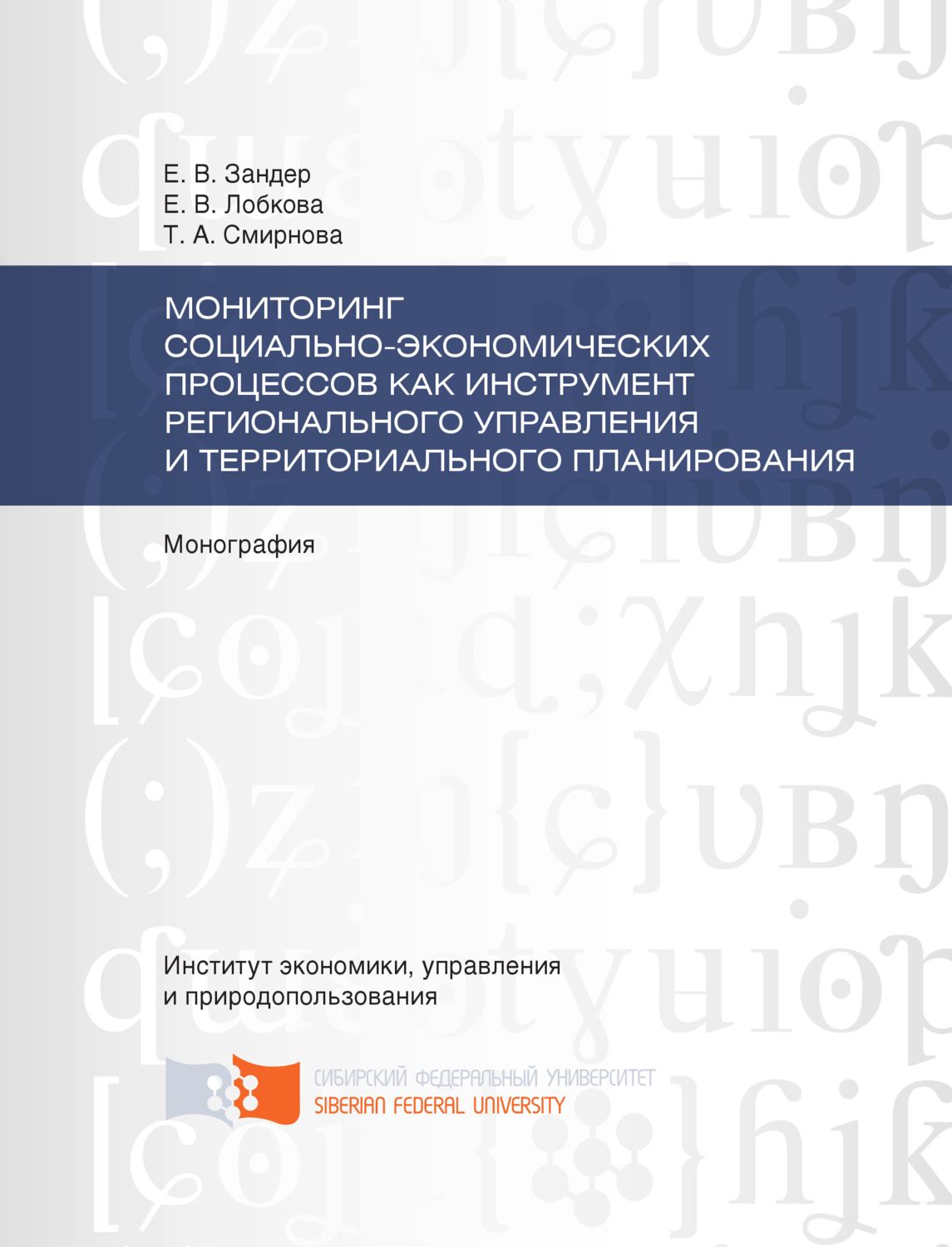 Е. В. Зандер
Е. В. Лобкова
Т. А. Смирнова

МОНИТОРИНГ СОЦИАЛЬНО-ЭКОНОМИЧЕСКИХ ПРОЦЕССОВ КАК ИНСТРУМЕНТ РЕГИОНАЛЬНОГО УПРАВЛЕНИЯ И ТЕРРИТОРИАЛЬНОГО ПЛАНИРОВАНИЯ

Монография

Институт экономики, управления и природопользования

СИБИРСКИЙ ФЕДЕРАЛЬНЫЙ УНИВЕРСИТЕТ
SIBERIAN FEDERAL UNIVERSITY